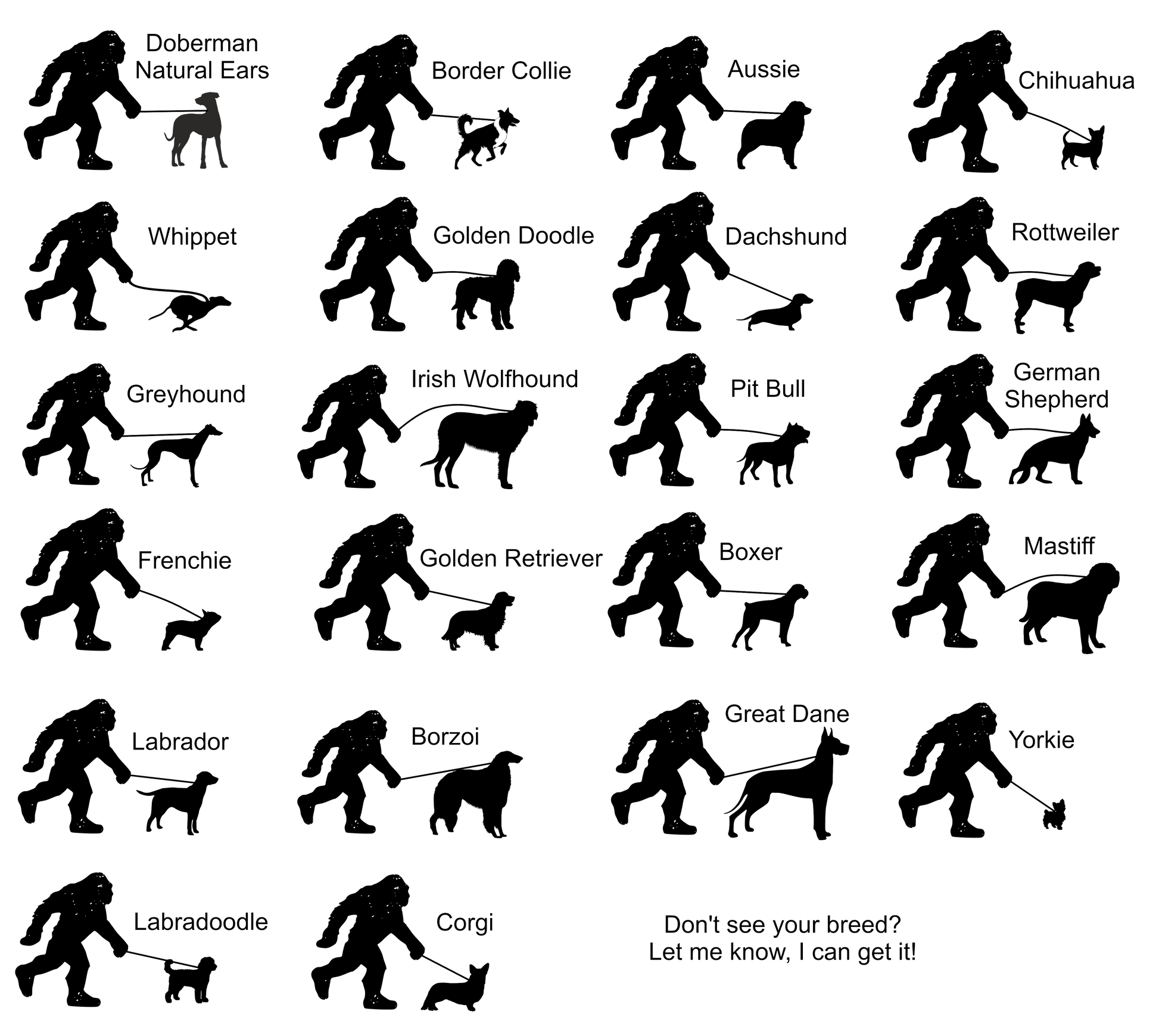 Doberman Natural Ears

Border Collie

Aussie

Chihuahua

Whippet

Golden Doodle

Dachshund

Rottweiler

Greyhound

Irish Wolfhound

Pit Bull

German Shepherd

Frenchie

Golden Retriever

Boxer

Mastiff

Labrador

Borzoi

Great Dane

Yorkie

Labradoodle

Corgi

Don't see your breed?
Let me know, I can get it!